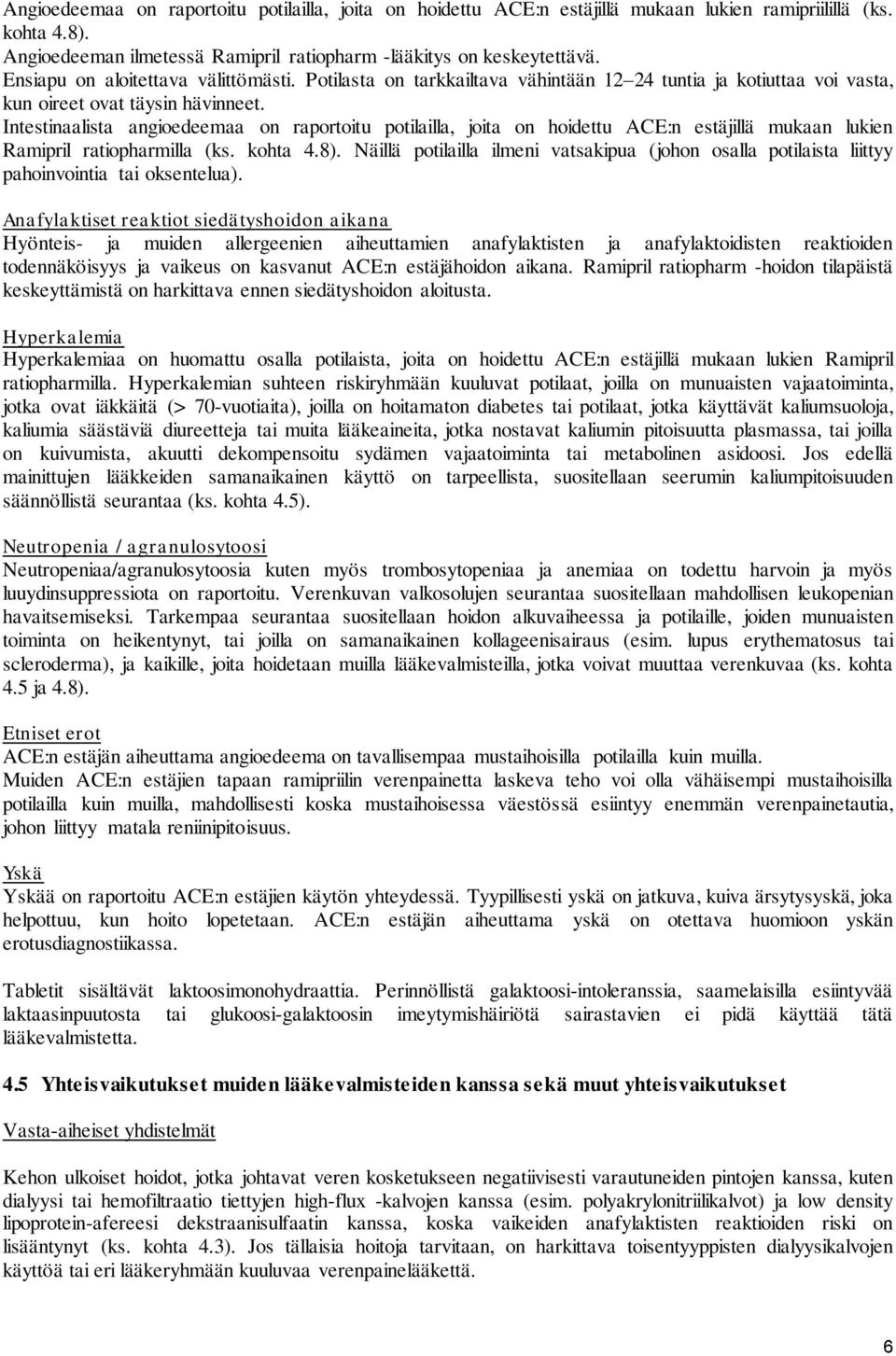 Angioedeemaa on raportoitu potilailla, joita on hoidettu ACE:n estäjillä mukaan lukien ramipriilillä (ks. kohta 4.8).
Angioedeeman ilmetessä Ramipril ratiopharm -lääkitys on keskeytettävä.
Ensiapu on aloitettava välittömästi. Potilasta on tarkkailtava vähintään 12–24 tuntia ja kotiuttaa voi vasta, kun oireet ovat täysin hävinneet.
Intestinaalista angioedeemaa on raportoitu potilailla, joita on hoidettu ACE:n estäjillä mukaan lukien Ramipril ratiopharmilla (ks. kohta 4.8). Näillä potilailla ilmeni vatsakipua (johon osalla potilaista liittyy pahoinvointia tai oksentelua).

Anafylaktiset reaktiot siedätyshoidon aikana
Hyönteis- ja muiden allergeenien aiheuttamien anafylaktisten ja anafylaktoidisten reaktioiden todennäköisyys ja vaikeus on kasvanut ACE:n estäjähoidon aikana. Ramipril ratiopharm -hoidon tilapäistä keskeyttämistä on harkittava ennen siedätyshoidon aloitusta.

Hyperkalemia
Hyperkalemiaa on huomattu osalla potilaista, joita on hoidettu ACE:n estäjillä mukaan lukien Ramipril ratiopharmilla. Hyperkalemian suhteen riskiryhmään kuuluvat potilaat, joilla on munuaisten vajaatoiminta, jotka ovat iäkkäitä (> 70-vuotiaita), joilla on hoitamaton diabetes tai potilaat, jotka käyttävät kaliumsuoloja, kaliumia säästäviä diureetteja tai muita lääkeaineita, jotka nostavat kaliumin pitoisuutta plasmassa, tai joilla on kuivumista, akuutti dekompensoitu sydämen vajaatoiminta tai metabolinen asidoosi. Jos edellä mainittujen lääkkeiden samanaikainen käyttö on tarpeellista, suositellaan seerumin kaliumpitoisuuden säännöllistä seurantaa (ks. kohta 4.5).

Neutropenia / agranulosytoosi
Neutropeniaa/agranulosytoosia kuten myös trombosytopeniaa ja anemiaa on todettu harvoin ja myös luuydinsuppressiota on raportoitu. Verenkuvan valkosolujen seurantaa suositellaan mahdollisen leukopenian havaitsemiseksi. Tarkempaa seurantaa suositellaan hoidon alkuvaiheessa ja potilaille, joiden munuaisten toiminta on heikentynyt, tai joilla on samanaikainen kollageenisairaus (esim. lupus erythematosus tai scleroderma), ja kaikille, joita hoidetaan muilla lääkevalmisteilla, jotka voivat muuttaa verenkuvaa (ks. kohta 4.5 ja 4.8).

Etniset erot
ACE:n estäjän aiheuttama angioedeema on tavallisempaa mustaihoisilla potilailla kuin muilla.
Muiden ACE:n estäjien tapaan ramipriilin verenpainetta laskeva teho voi olla vähäisempi mustaihoisilla potilailla kuin muilla, mahdollisesti koska mustaihoisessa väestössä esiintyy enemmän verenpainetautia, johon liittyy matala reniinipitoisuus.

Yskä
Yskää on raportoitu ACE:n estäjien käytön yhteydessä. Tyypillisesti yskä on jatkuva, kuiva ärsytysyskä, joka helpottuu, kun hoito lopetetaan. ACE:n estäjän aiheuttama yskä on otettava huomioon yskän erotusdiagnostiikassa.

Tabletit sisältävät laktoosimonohydraattia. Perinnöllistä galaktoosi-intoleranssia, saamelaisilla esiintyvää laktaasinpuutosta tai glukoosi-galaktoosin imeytymishäiriötä sairastavien ei pidä käyttää tätä lääkevalmistetta.

4.5 Yhteisvaikutukset muiden lääkevalmisteiden kanssa sekä muut yhteisvaikutukset

Vasta-aiheiset yhdistelmät

Kehon ulkoiset hoidot, jotka johtavat veren kosketukseen negatiivisesti varautuneiden pintojen kanssa, kuten dialyysi tai hemofiltraatio tiettyjen high-flux -kalvojen kanssa (esim. polyakrylonitriilikalvot) ja low density lipoprotein-afereesi dekstraanisulfaatin kanssa, koska vaikeiden anafylaktisten reaktioiden riski on lisääntynyt (ks. kohta 4.3). Jos tällaisia hoitoja tarvitaan, on harkittava toisentyyppisten dialyysikalvojen käyttöä tai eri lääkeryhmään kuuluvaa verenpainelääkettä.

6